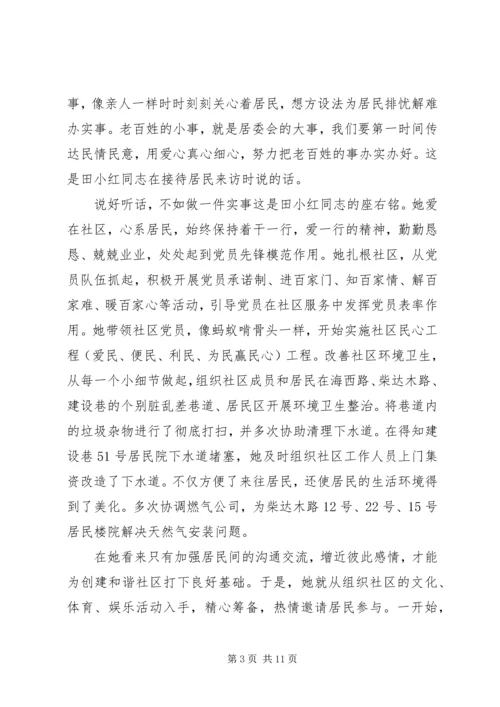 事，像亲人一样时时刻刻关心着居民，想方设法为居民排忧解难办实事。老百姓的小事，就是居委会的大事，我们要第一时间传达民情民意，用爱心真心细心，努力把老百姓的事办实办好。这是田小红同志在接待居民来访时说的话。

说好听话，不如做一件实事这是田小红同志的座右铭。她爱在社区，心系居民，始终保持着干一行，爱一行的精神，勤勤恳恳、兢兢业业，处处起到党员先锋模范作用。她扎根社区，从党员队伍抓起，积极开展党员承诺制、进百家门、知百家情、解百家难、暖百家心等活动，引导党员在社区服务中发挥党员表率作用。她带领社区党员，像蚂蚁啃骨头一样，开始实施社区民心工程（爱民、便民、利民、为民赢民心）工程。改善社区环境卫生，从每一个小细节做起，组织社区成员和居民在海西路、柴达木路、建设巷的个别脏乱差巷道、居民区开展环境卫生整治。将巷道内的垃圾杂物进行了彻底打扫，并多次协助清理下水道。在得知建设巷51号居民院下水道堵塞，她及时组织社区工作人员上门集资改造了下水道。不仅方便了来往居民，还使居民的生活环境得到了美化。多次协调燃气公司，为柴达木路12号、22号、15号居民楼院解决天然气安装问题。

在她看来只有加强居民间的沟通交流，增近彼此感情，才能为创建和谐社区打下良好基础。于是，她就从组织社区的文化、体育、娱乐活动入手，精心筹备，热情邀请居民参与。一开始，

第3页 共11页